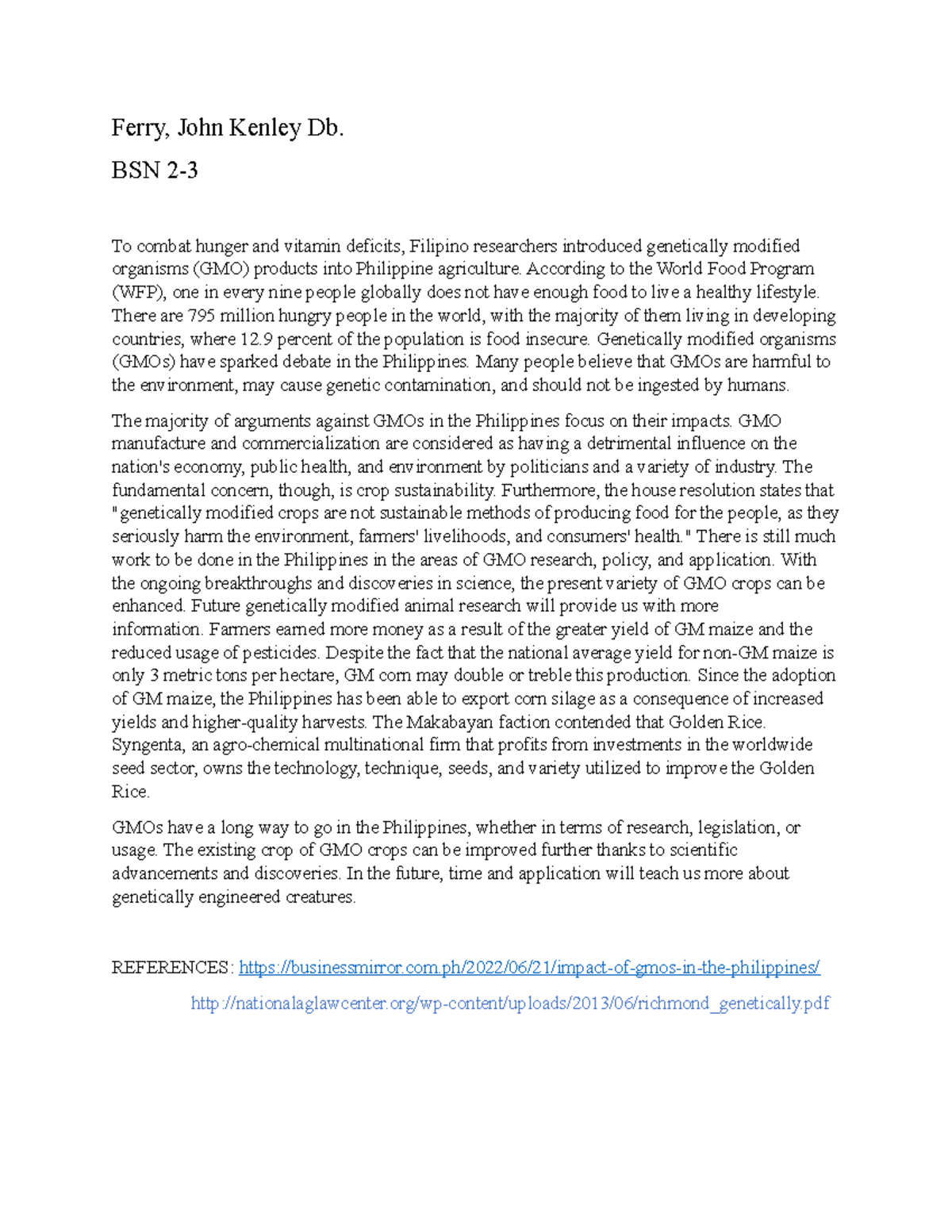 Ferry, John Kenley Db.

BSN 2-3

To combat hunger and vitamin deficits, Filipino researchers introduced genetically modified organisms (GMO) products into Philippine agriculture. According to the World Food Program (WFP), one in every nine people globally does not have enough food to live a healthy lifestyle. There are 795 million hungry people in the world, with the majority of them living in developing countries, where 12.9 percent of the population is food insecure. Genetically modified organisms (GMOs) have sparked debate in the Philippines. Many people believe that GMOs are harmful to the environment, may cause genetic contamination, and should not be ingested by humans.

The majority of arguments against GMOs in the Philippines focus on their impacts. GMO manufacture and commercialization are considered as having a detrimental influence on the nation's economy, public health, and environment by politicians and a variety of industry. The fundamental concern, though, is crop sustainability. Furthermore, the house resolution states that "genetically modified crops are not sustainable methods of producing food for the people, as they seriously harm the environment, farmers' livelihoods, and consumers' health." There is still much work to be done in the Philippines in the areas of GMO research, policy, and application. With the ongoing breakthroughs and discoveries in science, the present variety of GMO crops can be enhanced. Future genetically modified animal research will provide us with more information. Farmers earned more money as a result of the greater yield of GM maize and the reduced usage of pesticides. Despite the fact that the national average yield for non-GM maize is only 3 metric tons per hectare, GM corn may double or treble this production. Since the adoption of GM maize, the Philippines has been able to export corn silage as a consequence of increased yields and higher-quality harvests. The Makabayan faction contended that Golden Rice. Syngenta, an agro-chemical multinational firm that profits from investments in the worldwide seed sector, owns the technology, technique, seeds, and variety utilized to improve the Golden Rice.

GMOs have a long way to go in the Philippines, whether in terms of research, legislation, or usage. The existing crop of GMO crops can be improved further thanks to scientific advancements and discoveries. In the future, time and application will teach us more about genetically engineered creatures.

REFERENCES: https://businessmirror.com.ph/2022/06/21/impact-of-gmos-in-the-philippines/

http://nationalaglawcenter.org/wp-content/uploads/2013/06/richmond_genetically.pdf